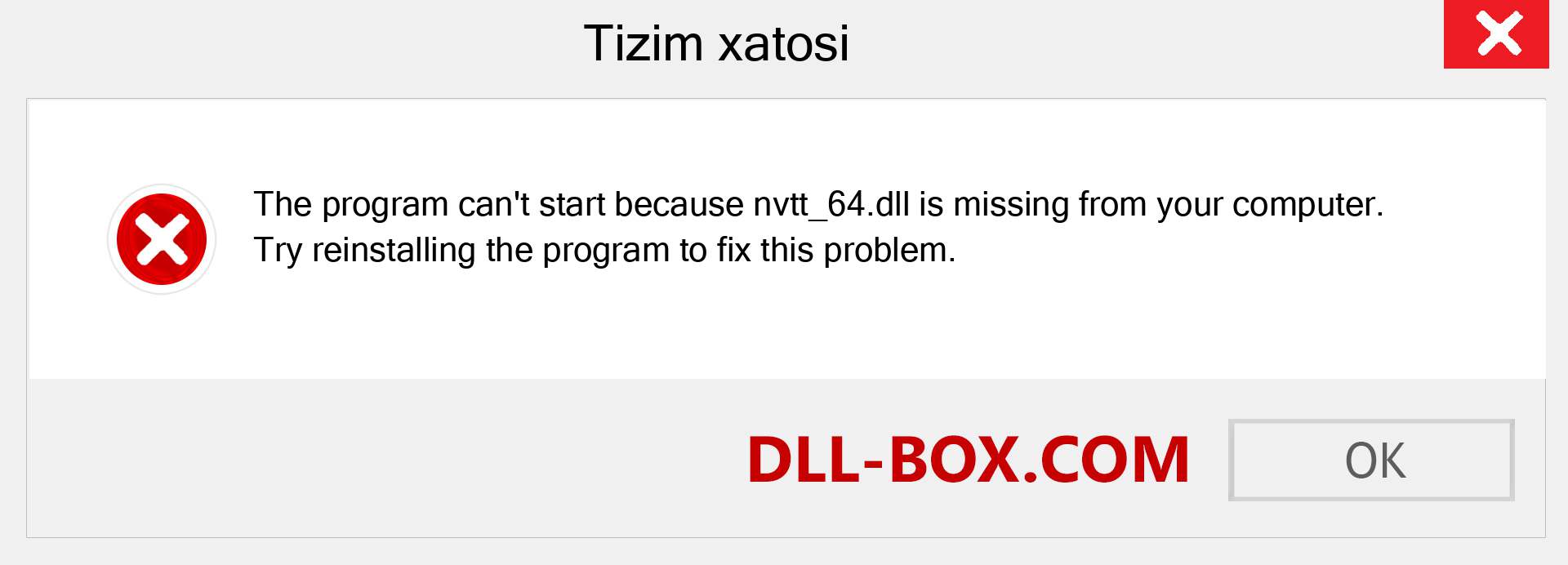 Tizim xatosi

The program can't start because nvtt_64.dll is missing from your computer. Try reinstalling the program to fix this problem.

DLL-BOX.COM

OK